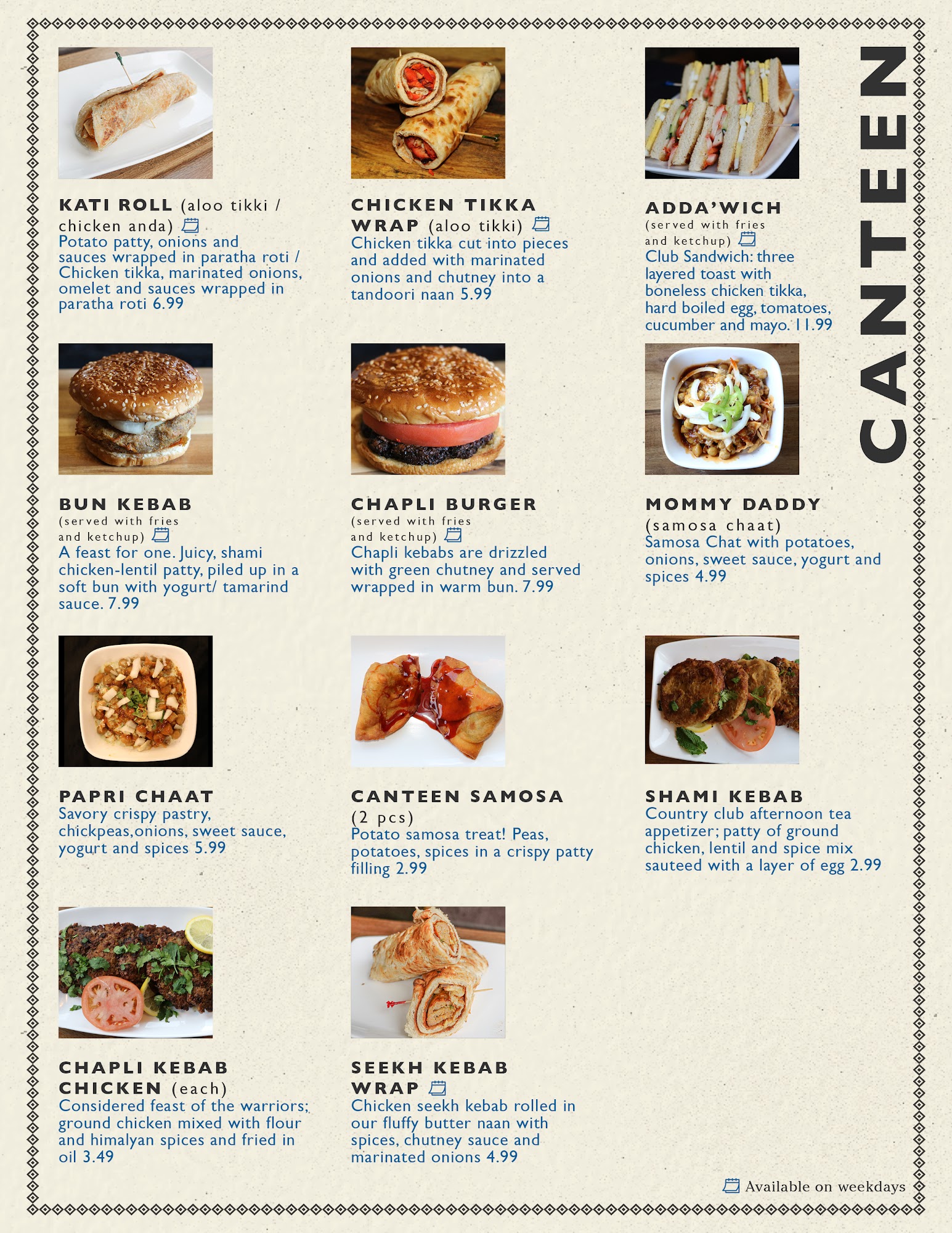 CANTEEN

KATI ROLL (aloo tikki / chicken anda)
Potato patty, onions and sauces wrapped in paratha roti / Chicken tikka, marinated onions, omelet and sauces wrapped in paratha roti 6.99

CHICKEN TIKKA WRAP (aloo tikki)
Chicken tikka cut into pieces and added with marinated onions and chutney into a tandoori naan 5.99

ADDA'WICH
(served with fries and ketchup)
Club Sandwich: three layered toast with boneless chicken tikka, hard boiled egg, tomatoes, cucumber and mayo. 11.99

BUN KEBAB
(served with fries and ketchup)
A feast for one. Juicy, shami chicken-lentil patty, piled up in a soft bun with yogurt/ tamarind sauce. 7.99

CHAPLI BURGER
(served with fries and ketchup)
Chapli kebabs are drizzled with green chutney and served wrapped in warm bun. 7.99

MOMMY DADDY
(samosa chaat)
Samosa Chat with potatoes, onions, sweet sauce, yogurt and spices 4.99

PAPRI CHAAT
Savory crispy pastry, chickpeas,onions, sweet sauce, yogurt and spices 5.99

CANTEEN SAMOSA
(2 pcs)
Potato samosa treat! Peas, potatoes, spices in a crispy patty filling 2.99

SHAMI KEBAB
Country club afternoon tea appetizer; patty of ground chicken, lentil and spice mix sauteed with a layer of egg 2.99

CHAPLI KEBAB CHICKEN (each)
Considered feast of the warriors; ground chicken mixed with flour and himalyan spices and fried in oil 3.49

SEEKH KEBAB WRAP
Chicken seekh kebab rolled in our fluffy butter naan with spices, chutney sauce and marinated onions 4.99

Available on weekdays